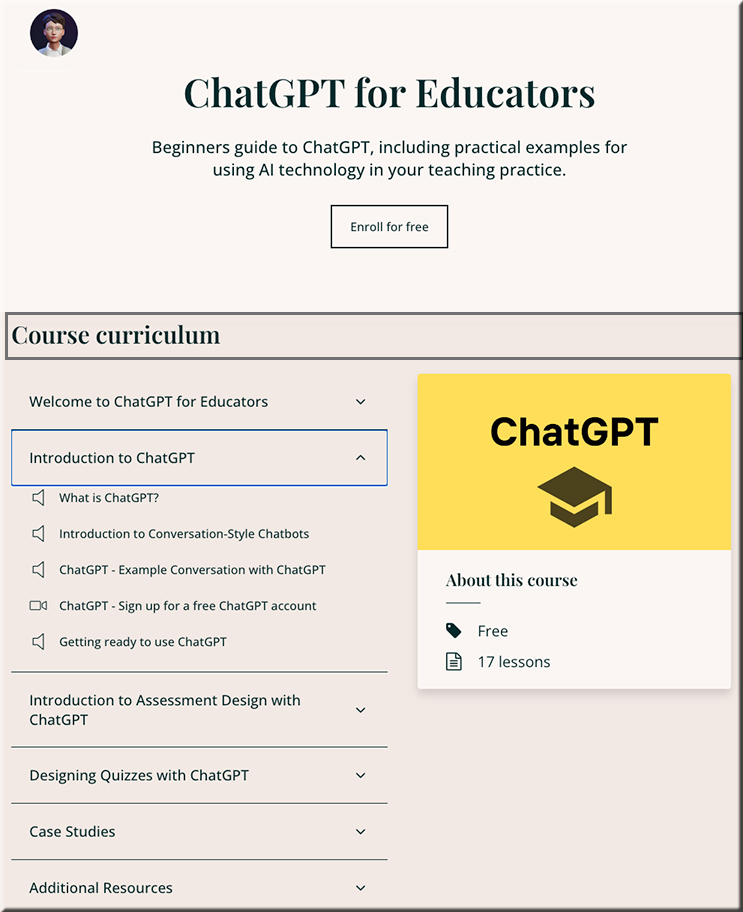 ChatGPT for Educators

Beginners guide to ChatGPT, including practical examples for using AI technology in your teaching practice.

Enroll for free

Course curriculum

Welcome to ChatGPT for Educators

Introduction to ChatGPT

What is ChatGPT?

Introduction to Conversation-Style Chatbots

ChatGPT - Example Conversation with ChatGPT

ChatGPT - Sign up for a free ChatGPT account

Getting ready to use ChatGPT

Introduction to Assessment Design with ChatGPT

Designing Quizzes with ChatGPT

Case Studies

Additional Resources

ChatGPT

About this course

Free

17 lessons